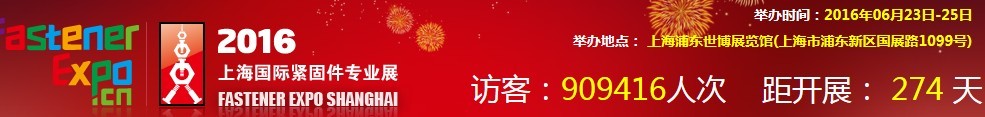 Fastener Expo .cn

2016
上海国际紧固件专业展
FASTENER EXPO SHANGHAI

举办时间：2016年06月23日-25日
举办地点：上海浦东世博展览馆(上海市浦东新区国展路1099号)

访客：909416人次　距开展： 274 天